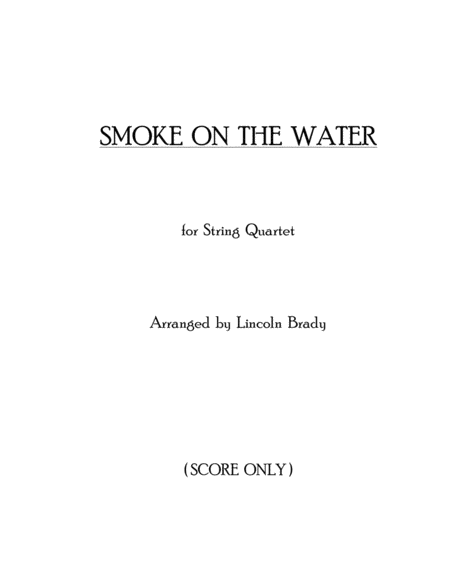 SMOKE ON THE WATER

for String Quartet

Arranged by Lincoln Brady

(SCORE ONLY)